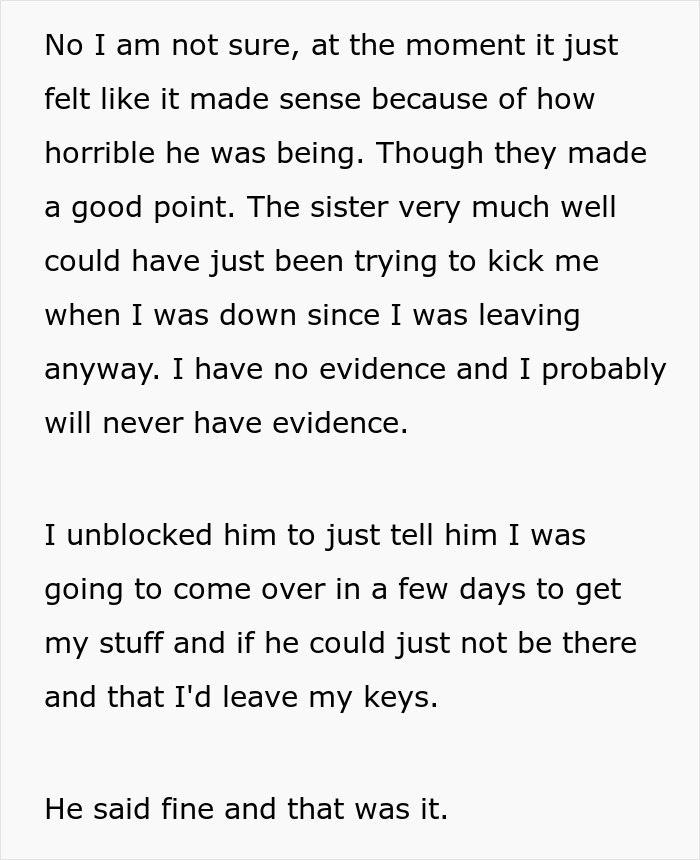 No I am not sure, at the moment it just felt like it made sense because of how horrible he was being. Though they made a good point. The sister very much well could have just been trying to kick me when I was down since I was leaving anyway. I have no evidence and I probably will never have evidence.

I unblocked him to just tell him I was going to come over in a few days to get my stuff and if he could just not be there and that I'd leave my keys.

He said fine and that was it.